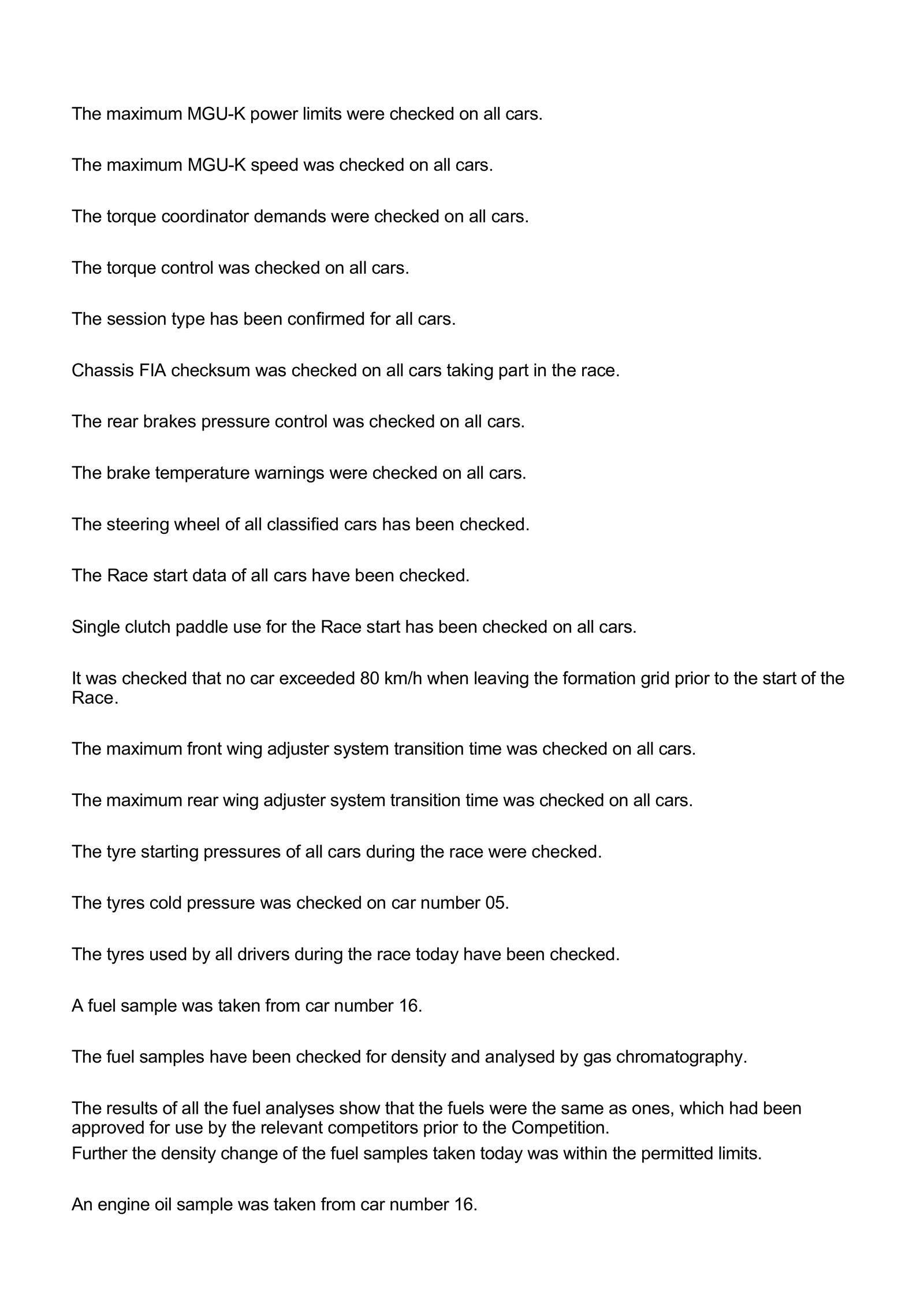 The maximum MGU-K power limits were checked on all cars.

The maximum MGU-K speed was checked on all cars.

The torque coordinator demands were checked on all cars.

The torque control was checked on all cars.

The session type has been confirmed for all cars.

Chassis FIA checksum was checked on all cars taking part in the race.

The rear brakes pressure control was checked on all cars.

The brake temperature warnings were checked on all cars.

The steering wheel of all classified cars has been checked.

The Race start data of all cars have been checked.

Single clutch paddle use for the Race start has been checked on all cars.

It was checked that no car exceeded 80 km/h when leaving the formation grid prior to the start of the Race.

The maximum front wing adjuster system transition time was checked on all cars.

The maximum rear wing adjuster system transition time was checked on all cars.

The tyre starting pressures of all cars during the race were checked.

The tyres cold pressure was checked on car number 05.

The tyres used by all drivers during the race today have been checked.

A fuel sample was taken from car number 16.

The fuel samples have been checked for density and analysed by gas chromatography.

The results of all the fuel analyses show that the fuels were the same as ones, which had been approved for use by the relevant competitors prior to the Competition.
Further the density change of the fuel samples taken today was within the permitted limits.

An engine oil sample was taken from car number 16.